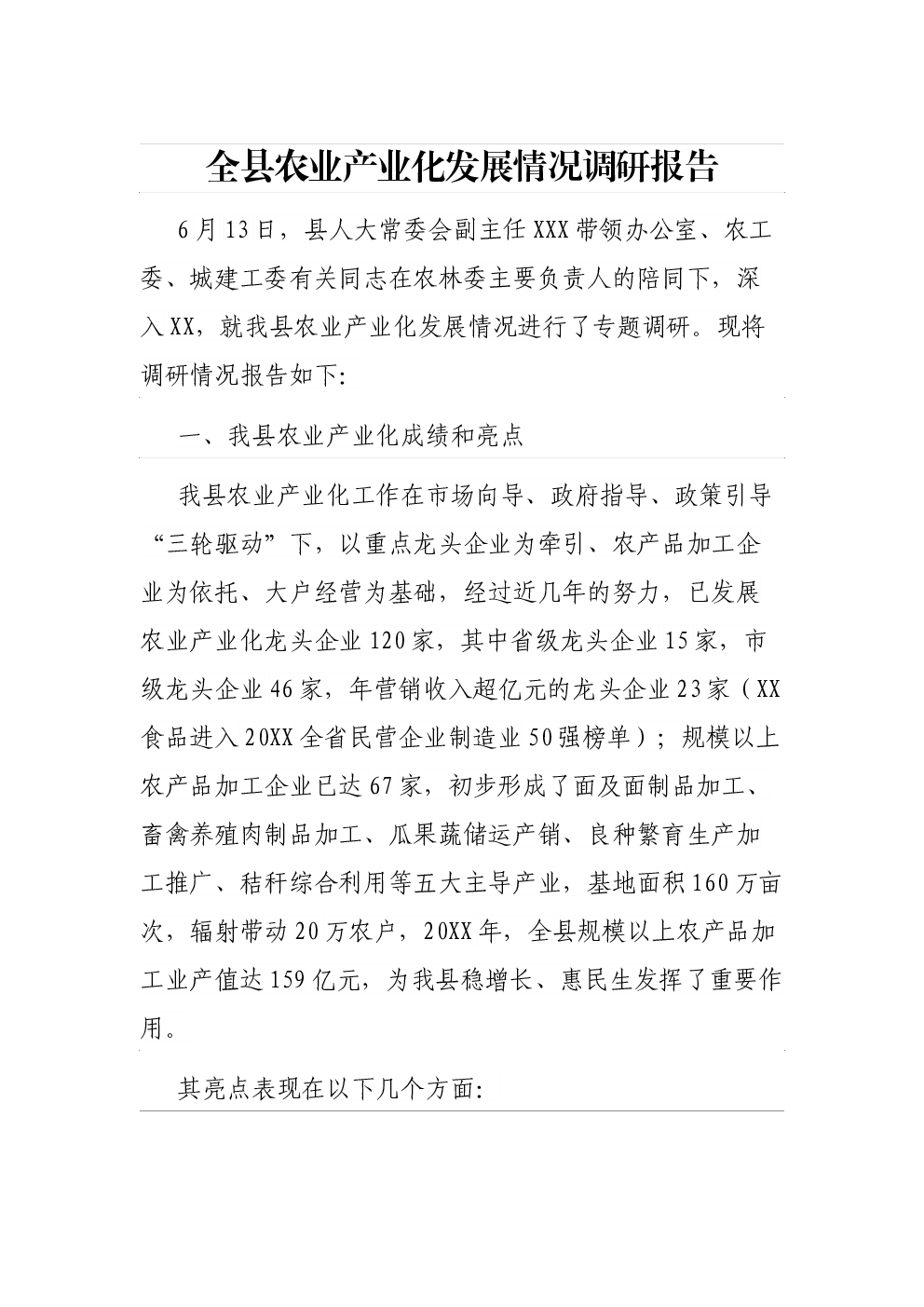 全县农业产业化发展情况调研报告

6月13日，县人大常委会副主任XXX带领办公室、农工委、城建工委有关同志在农林委主要负责人的陪同下，深入XX，就我县农业产业化发展情况进行了专题调研。现将调研情况报告如下:

一、我县农业产业化成绩和亮点

我县农业产业化工作在市场向导、政府指导、政策引导“三轮驱动”下，以重点龙头企业为牵引、农产品加工企业为依托、大户经营为基础，经过近几年的努力，已发展农业产业化龙头企业120家，其中省级龙头企业15家，市级龙头企业46家，年营销收入超亿元的龙头企业23家（XX食品进入20XX全省民营企业制造业50强榜单）；规模以上农产品加工企业已达67家，初步形成了面及面制品加工、畜禽养殖肉制品加工、瓜果蔬储运产销、良种繁育生产加工推广、秸秆综合利用等五大主导产业，基地面积160万亩次，辐射带动20万农户，20XX年，全县规模以上农产品加工业产值达159亿元，为我县稳增长、惠民生发挥了重要作用。

其亮点表现在以下几个方面: